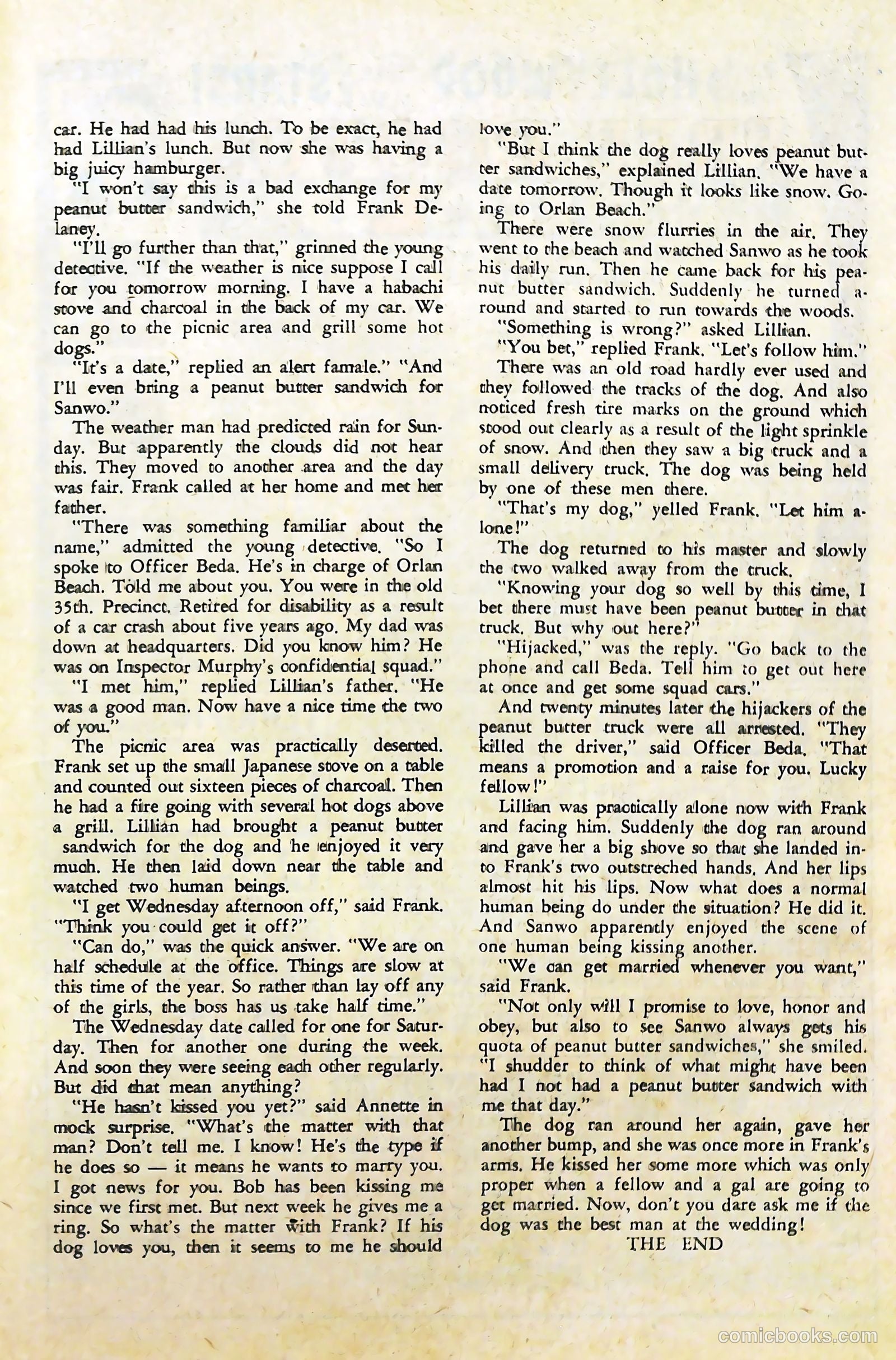 car. He had had his lunch. To be exact, he had had Lillian's lunch. But now she was having a big juicy hamburger.

"I won't say this is a bad exchange for my peanut butter sandwich," she told Frank Delaney.

"I'll go further than that," grinned the young detective. "If the weather is nice suppose I call for you tomorrow morning. I have a habachi stove and charcoal in the back of my car. We can go to the picnic area and grill some hot dogs."

"It's a date," replied an alert famale." "And I'll even bring a peanut butter sandwich for Sanwo."

The weather man had predicted rain for Sunday. But apparently the clouds did not hear this. They moved to another area and the day was fair. Frank called at her home and met her father.

"There was something familiar about the name," admitted the young detective. "So I spoke to Officer Beda. He's in charge of Orlan Beach. Told me about you. You were in the old 35th. Precinct. Retired for disability as a result of a car crash about five years ago. My dad was down at headquarters. Did you know him? He was on Inspector Murphy's confidential squad."

"I met him," replied Lillian's father. "He was a good man. Now have a nice time the two of you."

The picnic area was practically deserted. Frank set up the small Japanese stove on a table and counted out sixteen pieces of charcoal. Then he had a fire going with several hot dogs above a grill. Lillian had brought a peanut butter sandwich for the dog and he enjoyed it very much. He then laid down near the table and watched two human beings.

"I get Wednesday afternoon off," said Frank. "Think you could get it off?"

"Can do," was the quick answer. "We are on half schedule at the office. Things are slow at this time of the year. So rather than lay off any of the girls, the boss has us take half time."

The Wednesday date called for one for Saturday. Then for another one during the week. And soon they were seeing each other regularly. But did that mean anything?

"He hasn't kissed you yet?" said Annette in mock surprise. "What's the matter with that man? Don't tell me. I know! He's the type if he does so — it means he wants to marry you. I got news for you. Bob has been kissing me since we first met. But next week he gives me a ring. So what's the matter with Frank? If his dog loves you, then it seems to me he should love you."

"But I think the dog really loves peanut butter sandwiches," explained Lillian. "We have a date tomorrow. Though it looks like snow. Going to Orlan Beach."

There were snow flurries in the air. They went to the beach and watched Sanwo as he took his daily run. Then he came back for his peanut butter sandwich. Suddenly he turned around and started to run towards the woods.

"Something is wrong?" asked Lillian.

"You bet," replied Frank. "Let's follow him."

There was an old road hardly ever used and they followed the tracks of the dog. And also noticed fresh tire marks on the ground which stood out clearly as a result of the light sprinkle of snow. And then they saw a big truck and a small delivery truck. The dog was being held by one of these men there.

"That's my dog," yelled Frank. "Let him alone!"

The dog returned to his master and slowly the two walked away from the truck.

"Knowing your dog so well by this time, I bet there must have been peanut butter in that truck. But why out here?"

"Hijacked," was the reply. "Go back to the phone and call Beda. Tell him to get out here at once and get some squad cars."

And twenty minutes later the hijackers of the peanut butter truck were all arrested. "They killed the driver," said Officer Beda. "That means a promotion and a raise for you. Lucky fellow!"

Lillian was practically alone now with Frank and facing him. Suddenly the dog ran around and gave her a big shove so that she landed into Frank's two outstreched hands. And her lips almost hit his lips. Now what does a normal human being do under the situation? He did it. And Sanwo apparently enjoyed the scene of one human being kissing another.

"We can get married whenever you want," said Frank.

"Not only will I promise to love, honor and obey, but also to see Sanwo always gets his quota of peanut butter sandwiches," she smiled. "I shudder to think of what might have been had I not had a peanut butter sandwich with me that day."

The dog ran around her again, gave her another bump, and she was once more in Frank's arms. He kissed her some more which was only proper when a fellow and a gal are going to get married. Now, don't you dare ask me if the dog was the best man at the wedding!

THE END

comicbooks.com